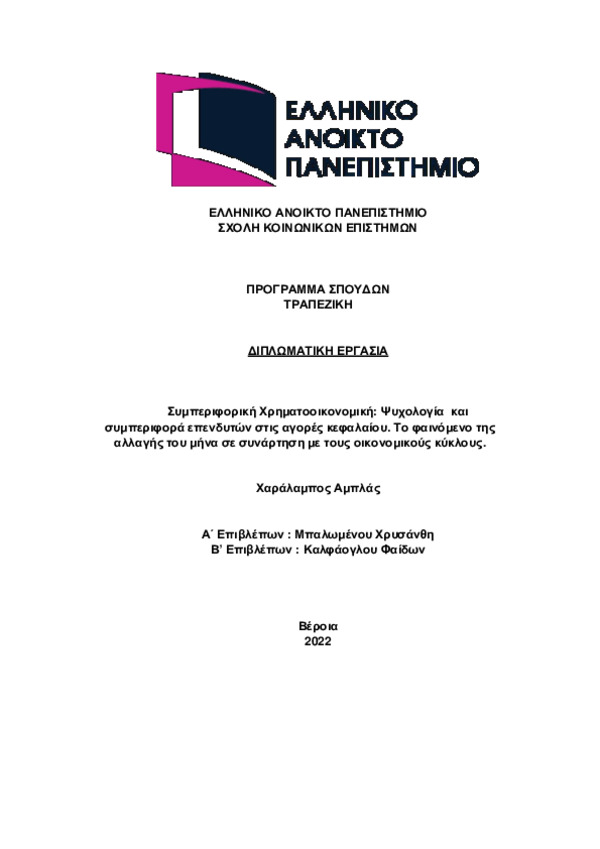 ΕΛΛΗΝΙΚΟ ΑΝΟΙΚΤΟ ΠΑΝΕΠΙΣΤΗΜΙΟ

ΕΛΛΗΝΙΚΟ ΑΝΟΙΚΤΟ ΠΑΝΕΠΙΣΤΗΜΙΟ
ΣΧΟΛΗ ΚΟΙΝΩΝΙΚΩΝ ΕΠΙΣΤΗΜΩΝ

ΠΡΟΓΡΑΜΜΑ ΣΠΟΥΔΩΝ
ΤΡΑΠΕΖΙΚΗ

ΔΙΠΛΩΜΑΤΙΚΗ ΕΡΓΑΣΙΑ

Συμπεριφορική Χρηματοοικονομική: Ψυχολογία και συμπεριφορά επενδυτών στις αγορές κεφαλαίου. Το φαινόμενο της αλλαγής του μήνα σε συνάρτηση με τους οικονομικούς κύκλους.

Χαράλαμπος Αμπλάς

Α΄ Επιβλέπων : Μπαλωμένου Χρυσάνθη
Β' Επιβλέπων : Καλφάογλου Φαίδων

Βέροια
2022